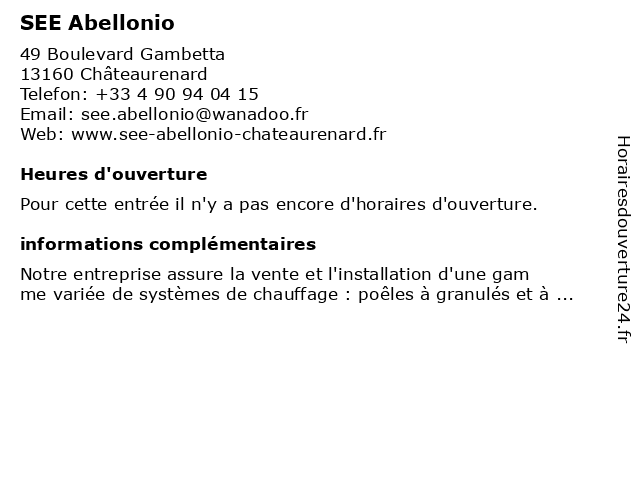 SEE Abellonio

49 Boulevard Gambetta
13160 Châteaurenard
Telefon: +33 4 90 94 04 15
Email: see.abellonio@wanadoo.fr
Web: www.see-abellonio-chateaurenard.fr

Heures d'ouverture

Pour cette entrée il n'y a pas encore d'horaires d'ouverture.

informations complémentaires

Notre entreprise assure la vente et l'installation d'une gam me variée de systèmes de chauffage : poêles à granulés et à ...

Horairesdouverture24.fr